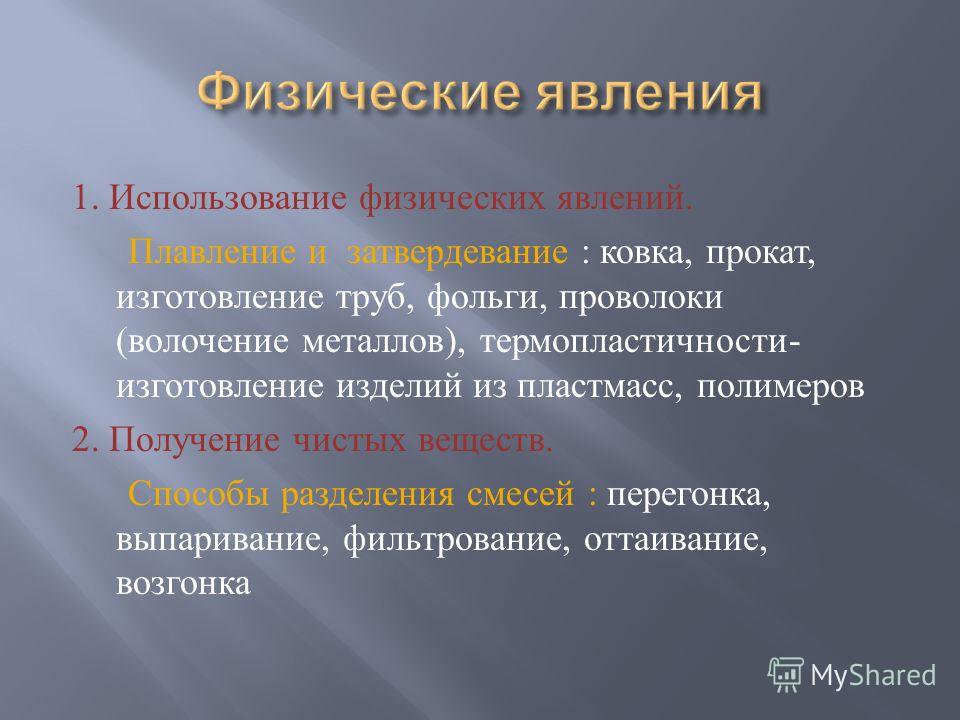 Физические явления

1. Использование физических явлений.

Плавление и затвердевание : ковка, прокат, изготовление труб, фольги, проволоки (волочение металлов), термопластичности- изготовление изделий из пластмасс, полимеров

2. Получение чистых веществ.

Способы разделения смесей : перегонка, выпаривание, фильтрование, оттаивание, возгонка

MyShared